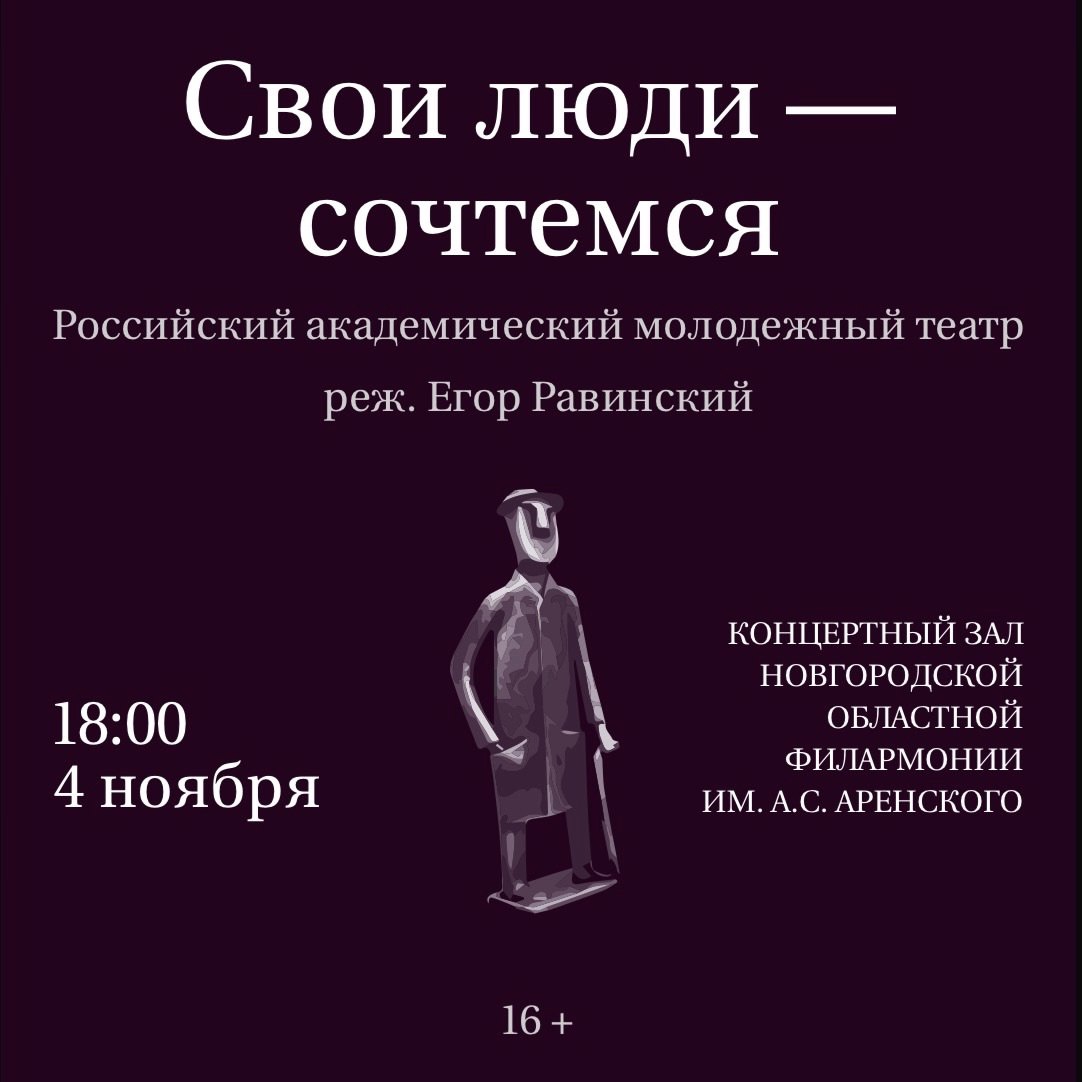 Свои люди — сочтемся

Российский академический молодежный театр

реж. Егор Равинский

18:00
4 ноября

КОНЦЕРТНЫЙ ЗАЛ
НОВГОРОДСКОЙ
ОБЛАСТНОЙ
ФИЛАРМОНИИ
ИМ. А.С. АРЕНСКОГО

16 +